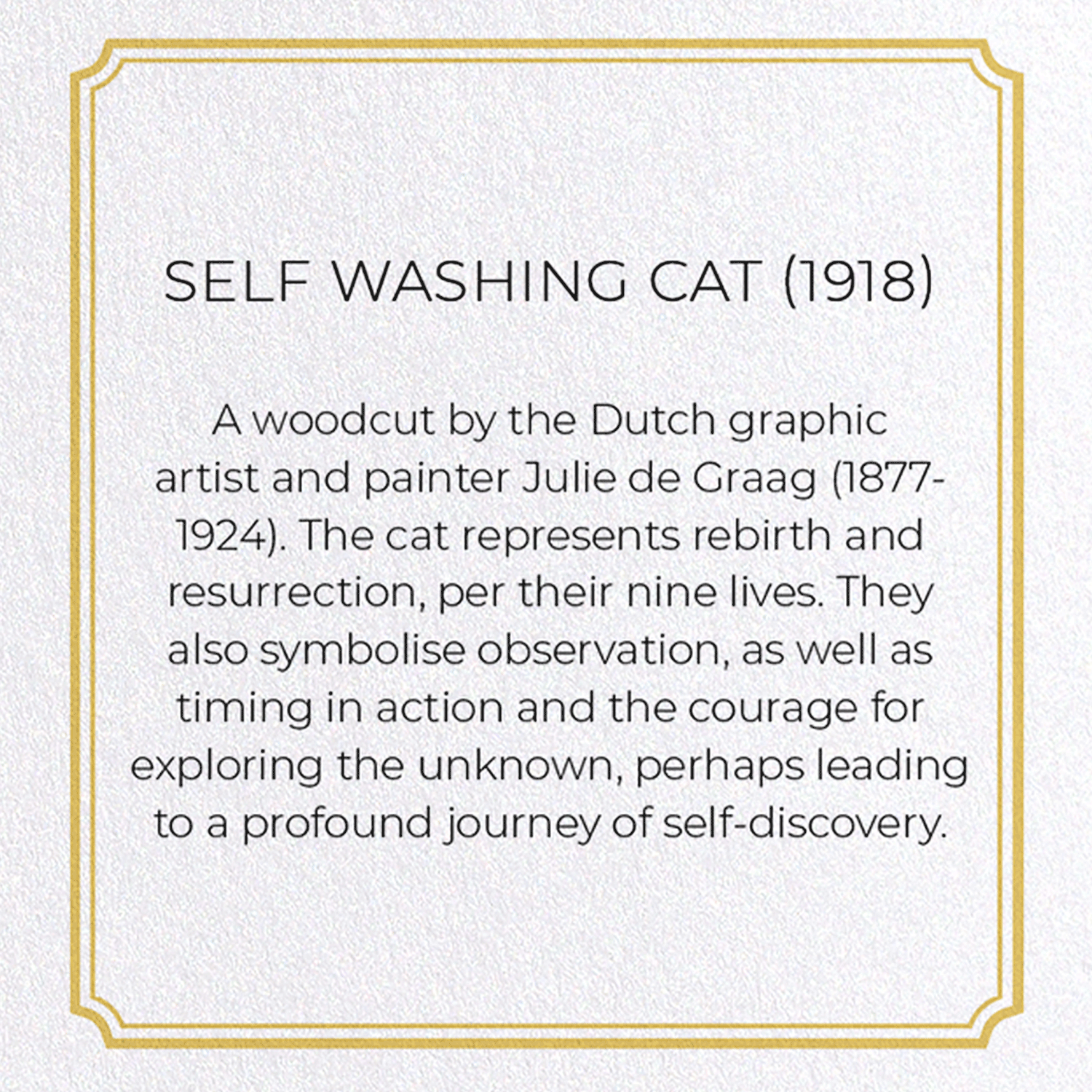 SELF WASHING CAT (1918)

A woodcut by the Dutch graphic artist and painter Julie de Graag (1877-1924). The cat represents rebirth and resurrection, per their nine lives. They also symbolise observation, as well as timing in action and the courage for exploring the unknown, perhaps leading to a profound journey of self-discovery.